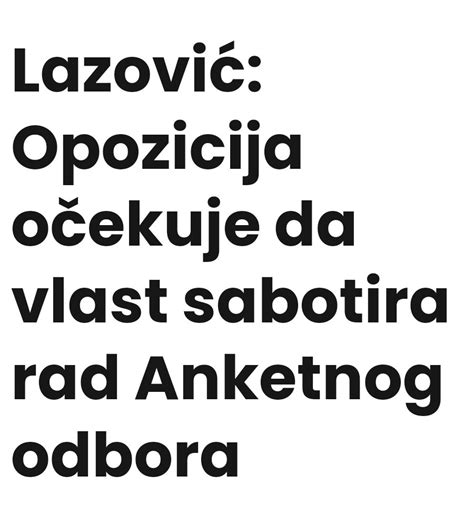 Lazović: Opozicija očekuje da vlast sabotira rad Anketnog odbora